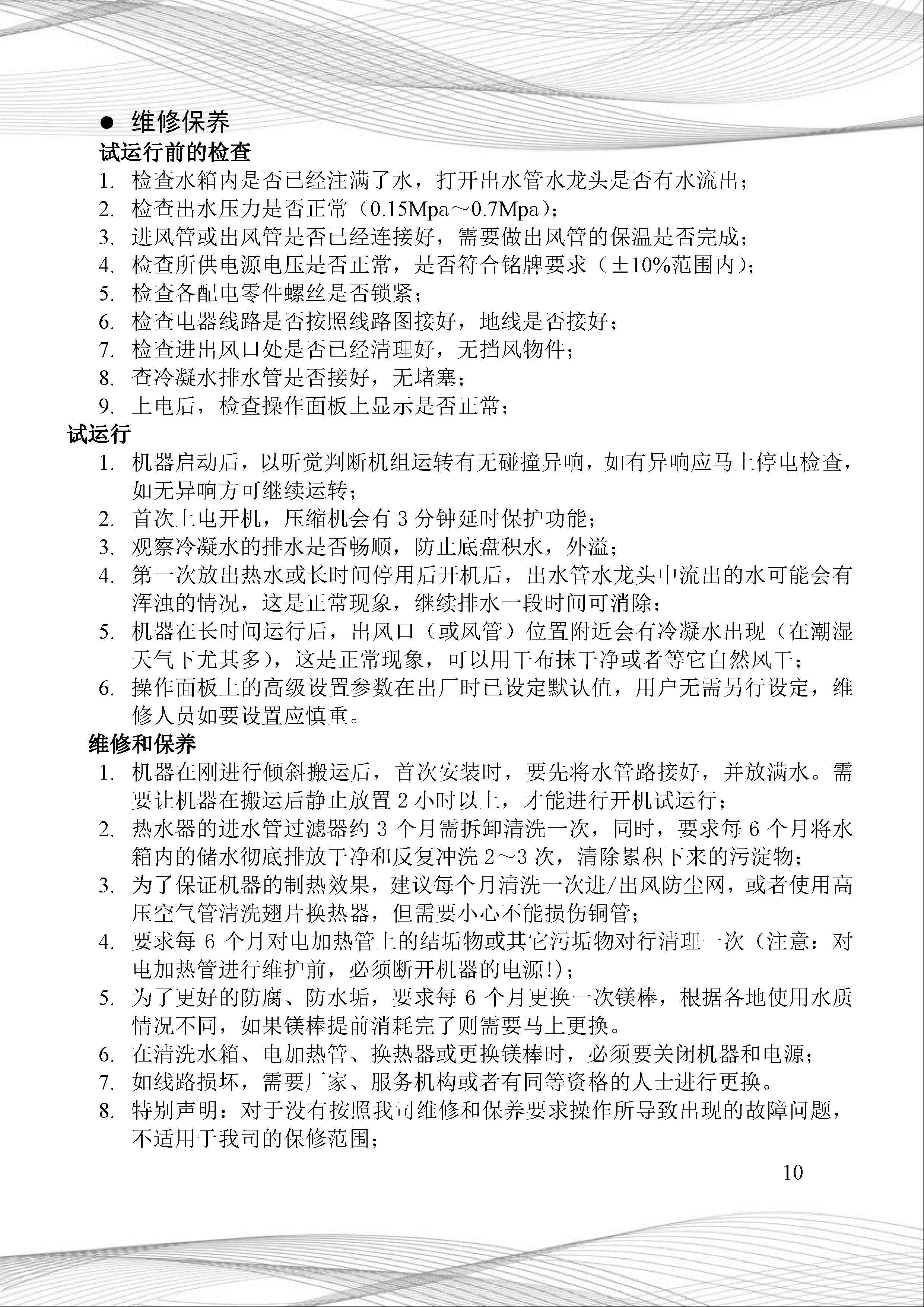 ● 维修保养

试运行前的检查

1. 检查水箱内是否已经注满了水，打开出水管水龙头是否有水流出；
2. 检查出水压力是否正常（0.15Mpa～0.7Mpa）；
3. 进风管或出风管是否已经连接好，需要做出风管的保温是否完成；
4. 检查所供电源电压是否正常，是否符合铭牌要求（±10%范围内）；
5. 检查各配电零件螺丝是否锁紧；
6. 检查电器线路是否按照线路图接好，地线是否接好；
7. 检查进出风口处是否已经清理好，无挡风物件；
8. 查冷凝水排水管是否接好，无堵塞；
9. 上电后，检查操作面板上显示是否正常；

试运行

1. 机器启动后，以听觉判断机组运转有无碰撞异响，如有异响应马上停电检查，如无异响方可继续运转；
2. 首次上电开机，压缩机会有 3 分钟延时保护功能；
3. 观察冷凝水的排水是否畅顺，防止底盘积水，外溢；
4. 第一次放出热水或长时间停用后开机后，出水管水龙头中流出的水可能会有浑浊的情况，这是正常现象，继续排水一段时间可消除；
5. 机器在长时间运行后，出风口（或风管）位置附近会有冷凝水出现（在潮湿天气下尤其多），这是正常现象，可以用干布抹干净或者等它自然风干；
6. 操作面板上的高级设置参数在出厂时已设定默认值，用户无需另行设定，维修人员如要设置应慎重。

维修和保养

1. 机器在刚进行倾斜搬运后，首次安装时，要先将水管路接好，并放满水。需要让机器在搬运后静止放置 2 小时以上，才能进行开机试运行；
2. 热水器的进水管过滤器约 3 个月需拆卸清洗一次，同时，要求每 6 个月将水箱内的储水彻底排放干净和反复冲洗 2～3 次，清除累积下来的污淀物；
3. 为了保证机器的制热效果，建议每个月清洗一次进/出风防尘网，或者使用高压空气管清洗翅片换热器，但需要小心不能损伤铜管；
4. 要求每 6 个月对电加热管上的结垢物或其它污垢物对行清理一次（注意：对电加热管进行维护前，必须断开机器的电源!）；
5. 为了更好的防腐、防水垢，要求每 6 个月更换一次镁棒，根据各地使用水质情况不同，如果镁棒提前消耗完了则需要马上更换。
6. 在清洗水箱、电加热管、换热器或更换镁棒时，必须要关闭机器和电源；
7. 如线路损坏，需要厂家、服务机构或者有同等资格的人士进行更换。
8. 特别声明：对于没有按照我司维修和保养要求操作所导致出现的故障问题，不适用于我司的保修范围；

10